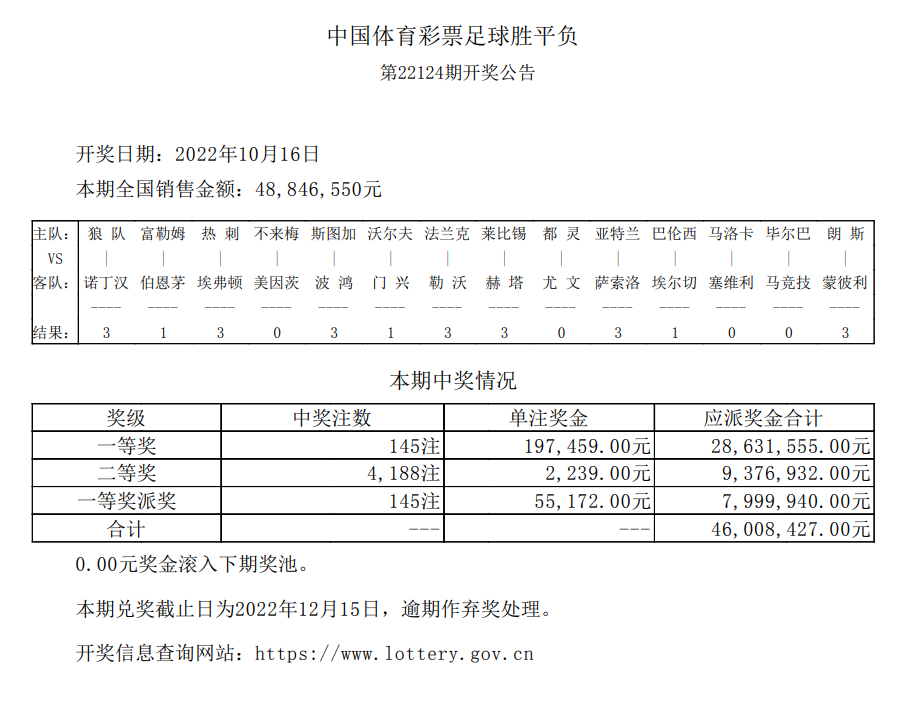 中国体育彩票足球胜平负

第22124期开奖公告

开奖日期：2022年10月16日

本期全国销售金额：48,846,550元

| 主队： | 狼 队 | 富勒姆 | 热 刺 | 不来梅 | 斯图加 | 沃尔夫 | 法兰克 | 莱比锡 | 都 灵 | 亚特兰 | 巴伦西 | 马洛卡 | 毕尔巴 | 朗 斯 |
|---|---|---|---|---|---|---|---|---|---|---|---|---|---|---|
| VS | \| | \| | \| | \| | \| | \| | \| | \| | \| | \| | \| | \| | \| | \| |
| 客队： | 诺丁汉 | 伯恩茅 | 埃弗顿 | 美因茨 | 波 鸿 | 门 兴 | 勒 沃 | 赫 塔 | 尤 文 | 萨索洛 | 埃尔切 | 塞维利 | 马竞技 | 蒙彼利 |
| | ---- | ---- | ---- | ---- | ---- | ---- | ---- | ---- | ---- | ---- | ---- | ---- | ---- | ---- |
| 结果： | 3 | 1 | 3 | 0 | 3 | 1 | 3 | 3 | 0 | 3 | 1 | 0 | 0 | 3 |

本期中奖情况

| 奖级 | 中奖注数 | 单注奖金 | 应派奖金合计 |
|---|---|---|---|
| 一等奖 | 145注 | 197,459.00元 | 28,631,555.00元 |
| 二等奖 | 4,188注 | 2,239.00元 | 9,376,932.00元 |
| 一等奖派奖 | 145注 | 55,172.00元 | 7,999,940.00元 |
| 合计 | --- | --- | 46,008,427.00元 |

0.00元奖金滚入下期奖池。

本期兑奖截止日为2022年12月15日，逾期作弃奖处理。

开奖信息查询网站：https://www.lottery.gov.cn